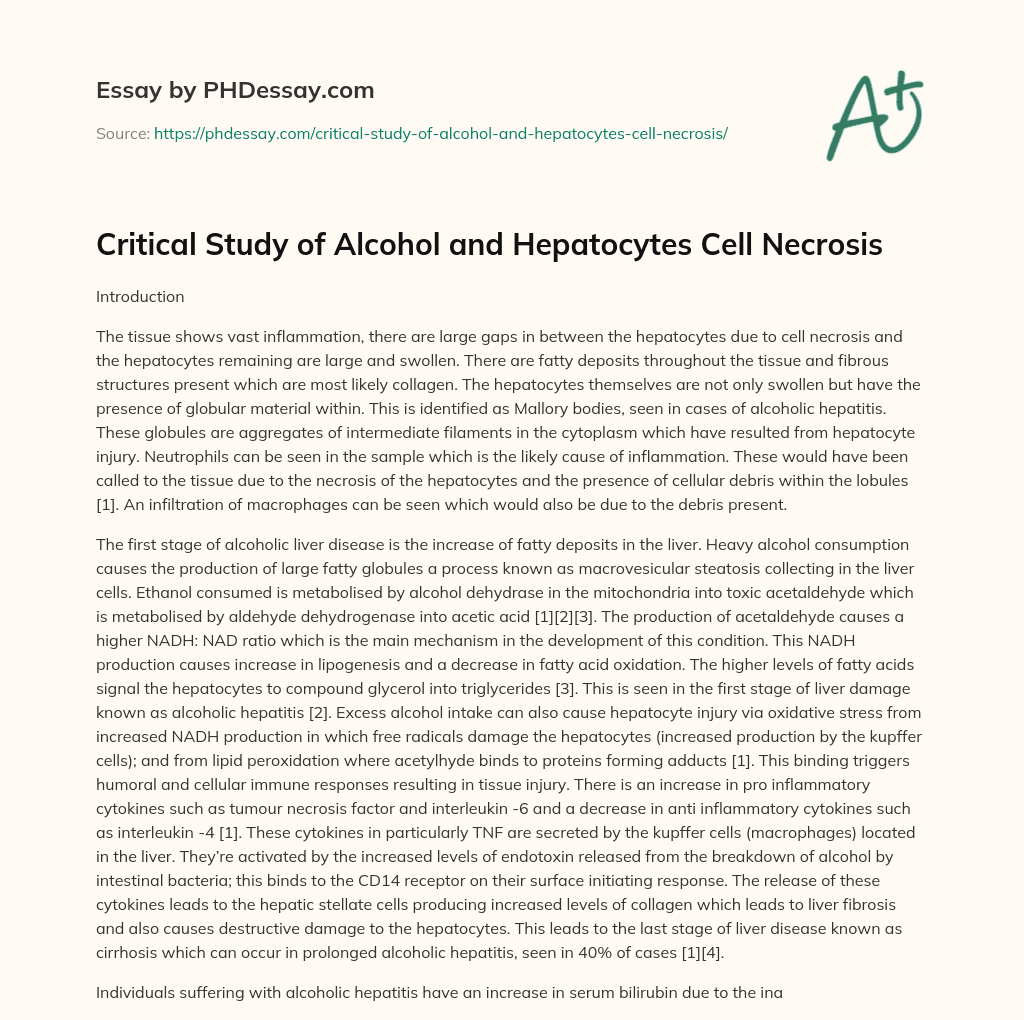 Essay by PHDessay.com

Source: https://phdessay.com/critical-study-of-alcohol-and-hepatocytes-cell-necrosis/

A+

Critical Study of Alcohol and Hepatocytes Cell Necrosis

Introduction

The tissue shows vast inflammation, there are large gaps in between the hepatocytes due to cell necrosis and the hepatocytes remaining are large and swollen. There are fatty deposits throughout the tissue and fibrous structures present which are most likely collagen. The hepatocytes themselves are not only swollen but have the presence of globular material within. This is identified as Mallory bodies, seen in cases of alcoholic hepatitis. These globules are aggregates of intermediate filaments in the cytoplasm which have resulted from hepatocyte injury. Neutrophils can be seen in the sample which is the likely cause of inflammation. These would have been called to the tissue due to the necrosis of the hepatocytes and the presence of cellular debris within the lobules [1]. An infiltration of macrophages can be seen which would also be due to the debris present.

The first stage of alcoholic liver disease is the increase of fatty deposits in the liver. Heavy alcohol consumption causes the production of large fatty globules a process known as macrovesicular steatosis collecting in the liver cells. Ethanol consumed is metabolised by alcohol dehydrase in the mitochondria into toxic acetaldehyde which is metabolised by aldehyde dehydrogenase into acetic acid [1][2][3]. The production of acetaldehyde causes a higher NADH: NAD ratio which is the main mechanism in the development of this condition. This NADH production causes increase in lipogenesis and a decrease in fatty acid oxidation. The higher levels of fatty acids signal the hepatocytes to compound glycerol into triglycerides [3]. This is seen in the first stage of liver damage known as alcoholic hepatitis [2]. Excess alcohol intake can also cause hepatocyte injury via oxidative stress from increased NADH production in which free radicals damage the hepatocytes (increased production by the kupffer cells); and from lipid peroxidation where acetylhyde binds to proteins forming adducts [1]. This binding triggers humoral and cellular immune responses resulting in tissue injury. There is an increase in pro inflammatory cytokines such as tumour necrosis factor and interleukin -6 and a decrease in anti inflammatory cytokines such as interleukin -4 [1]. These cytokines in particularly TNF are secreted by the kupffer cells (macrophages) located in the liver. They're activated by the increased levels of endotoxin released from the breakdown of alcohol by intestinal bacteria; this binds to the CD14 receptor on their surface initiating response. The release of these cytokines leads to the hepatic stellate cells producing increased levels of collagen which leads to liver fibrosis and also causes destructive damage to the hepatocytes. This leads to the last stage of liver disease known as cirrhosis which can occur in prolonged alcoholic hepatitis, seen in 40% of cases [1][4].

Individuals suffering with alcoholic hepatitis have an increase in serum bilirubin due to the ina